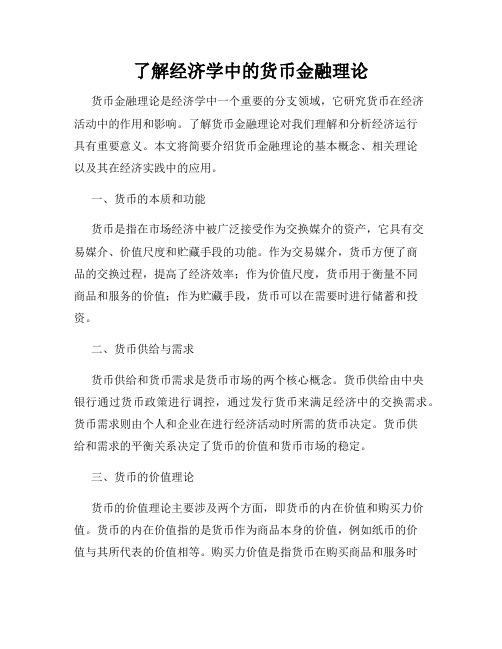 了解经济学中的货币金融理论

货币金融理论是经济学中一个重要的分支领域，它研究货币在经济活动中的作用和影响。了解货币金融理论对我们理解和分析经济运行具有重要意义。本文将简要介绍货币金融理论的基本概念、相关理论以及其在经济实践中的应用。

一、货币的本质和功能

货币是指在市场经济中被广泛接受作为交换媒介的资产，它具有交易媒介、价值尺度和贮藏手段的功能。作为交易媒介，货币方便了商品的交换过程，提高了经济效率；作为价值尺度，货币用于衡量不同商品和服务的价值；作为贮藏手段，货币可以在需要时进行储蓄和投资。

二、货币供给与需求

货币供给和货币需求是货币市场的两个核心概念。货币供给由中央银行通过货币政策进行调控，通过发行货币来满足经济中的交换需求。货币需求则由个人和企业在进行经济活动时所需的货币决定。货币供给和需求的平衡关系决定了货币的价值和货币市场的稳定。

三、货币的价值理论

货币的价值理论主要涉及两个方面，即货币的内在价值和购买力价值。货币的内在价值指的是货币作为商品本身的价值，例如纸币的价值与其所代表的价值相等。购买力价值是指货币在购买商品和服务时